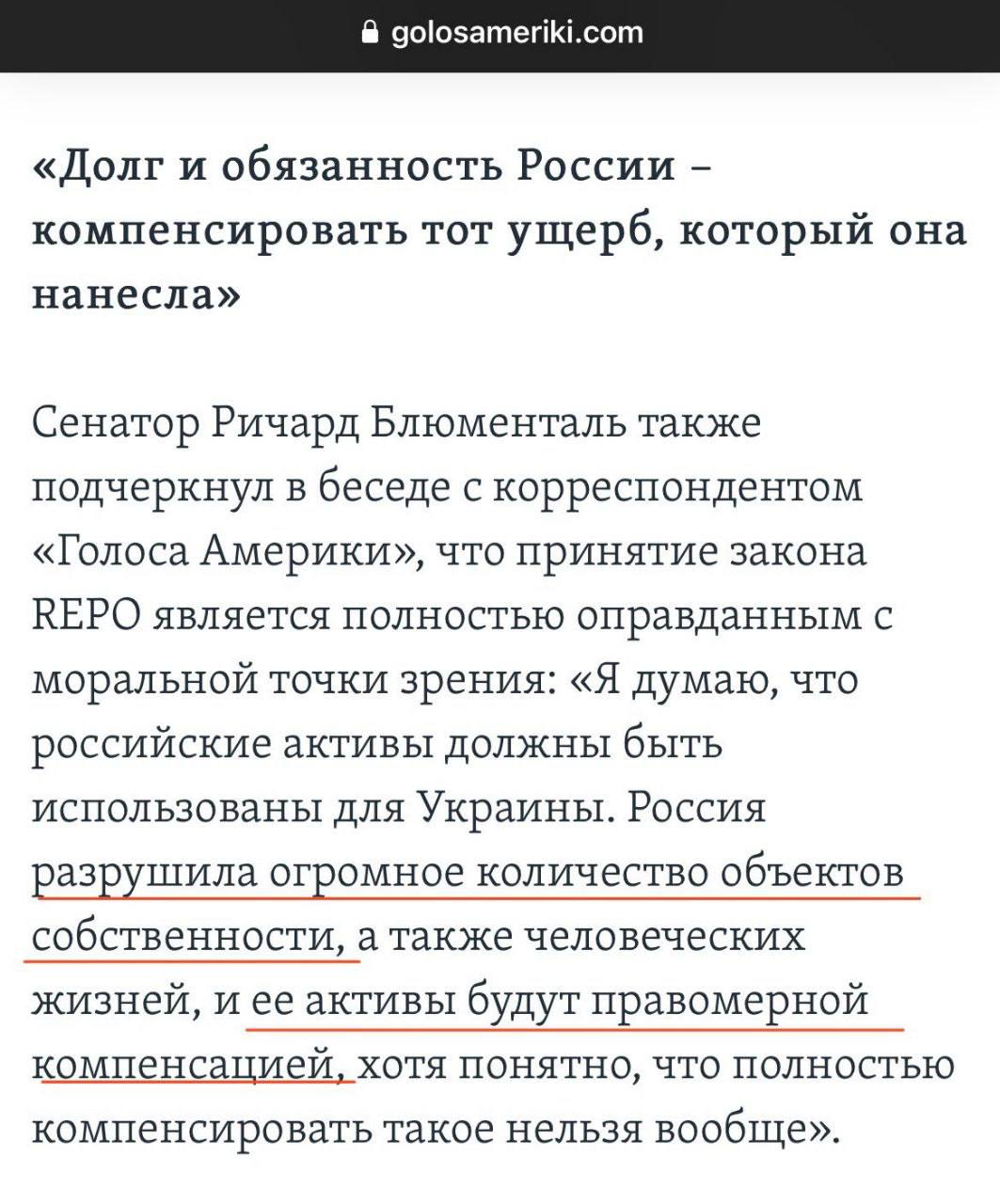 golosameriki.com

«Долг и обязанность России – компенсировать тот ущерб, который она нанесла»

Сенатор Ричард Блюменталь также подчеркнул в беседе с корреспондентом «Голоса Америки», что принятие закона REPO является полностью оправданным с моральной точки зрения: «Я думаю, что российские активы должны быть использованы для Украины. Россия разрушила огромное количество объектов собственности, а также человеческих жизней, и ее активы будут правомерной компенсацией, хотя понятно, что полностью компенсировать такое нельзя вообще».